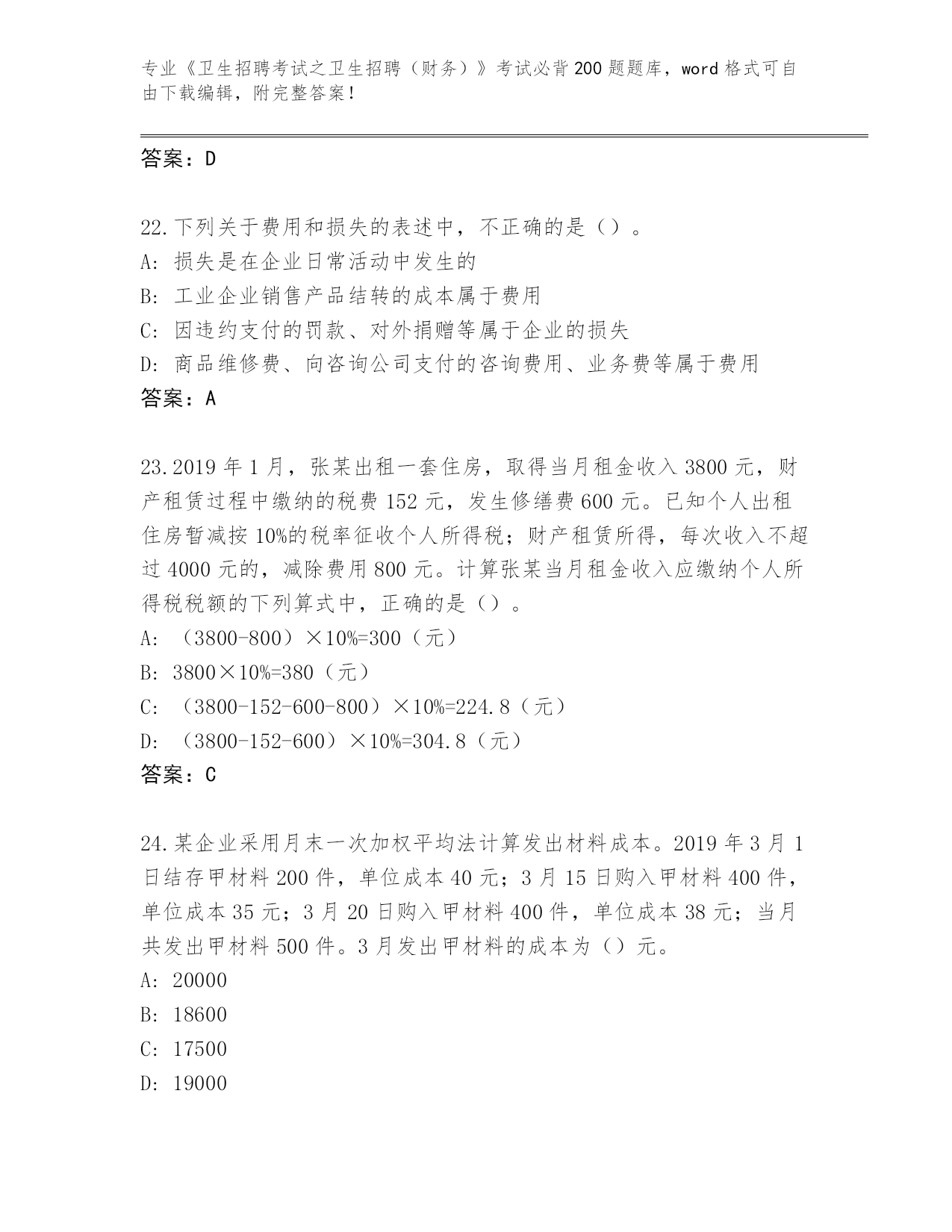 专业《卫生招聘考试之卫生招聘（财务）》考试必背200题题库，word格式可自由下载编辑，附完整答案！

答案：D

22.下列关于费用和损失的表述中，不正确的是（）。
A: 损失是在企业日常活动中发生的
B: 工业企业销售产品结转的成本属于费用
C: 因违约支付的罚款、对外捐赠等属于企业的损失
D: 商品维修费、向咨询公司支付的咨询费用、业务费等属于费用
答案：A

23.2019年1月，张某出租一套住房，取得当月租金收入3800元，财产租赁过程中缴纳的税费152元，发生修缮费600元。已知个人出租住房暂减按10%的税率征收个人所得税；财产租赁所得，每次收入不超过4000元的，减除费用800元。计算张某当月租金收入应缴纳个人所得税税额的下列算式中，正确的是（）。
A: （3800-800）×10%=300（元）
B: 3800×10%=380（元）
C: （3800-152-600-800）×10%=224.8（元）
D: （3800-152-600）×10%=304.8（元）
答案：C

24.某企业采用月末一次加权平均法计算发出材料成本。2019年3月1日结存甲材料200件，单位成本40元；3月15日购入甲材料400件，单位成本35元；3月20日购入甲材料400件，单位成本38元；当月共发出甲材料500件。3月发出甲材料的成本为（）元。
A: 20000
B: 18600
C: 17500
D: 19000